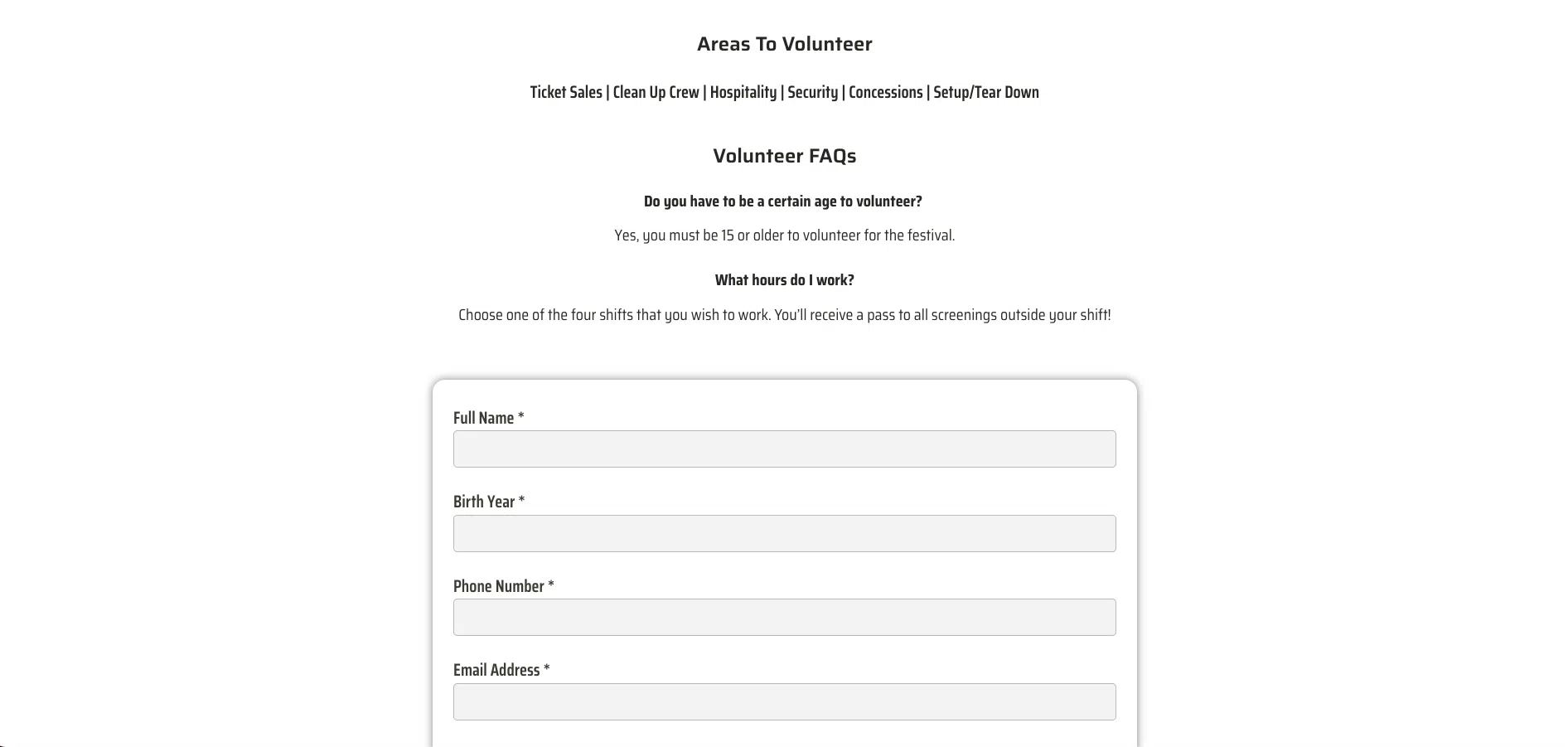 Areas To Volunteer

Ticket Sales | Clean Up Crew | Hospitality | Security | Concessions | Setup/Tear Down

Volunteer FAQs

Do you have to be a certain age to volunteer?

Yes, you must be 15 or older to volunteer for the festival.

What hours do I work?

Choose one of the four shifts that you wish to work. You'll receive a pass to all screenings outside your shift!

Full Name *

Birth Year *

Phone Number *

Email Address *